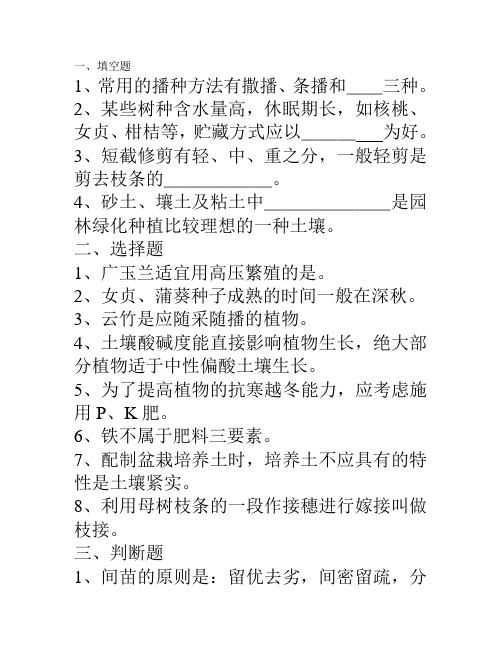 一、填空题
1、常用的播种方法有撒播、条播和____三种。
2、某些树种含水量高，休眠期长，如核桃、女贞、柑桔等，贮藏方式应以_________为好。
3、短截修剪有轻、中、重之分，一般轻剪是剪去枝条的____________。
4、砂土、壤土及粘土中______________是园林绿化种植比较理想的一种土壤。
二、选择题
1、广玉兰适宜用高压繁殖的是。
2、女贞、蒲葵种子成熟的时间一般在深秋。
3、云竹是应随采随播的植物。
4、土壤酸碱度能直接影响植物生长，绝大部分植物适于中性偏酸土壤生长。
5、为了提高植物的抗寒越冬能力，应考虑施用 P、K 肥。
6、铁不属于肥料三要素。
7、配制盆栽培养土时，培养土不应具有的特性是土壤紧实。
8、利用母树枝条的一段作接穗进行嫁接叫做枝接。
三、判断题
1、间苗的原则是：留优去劣，间密留疏，分